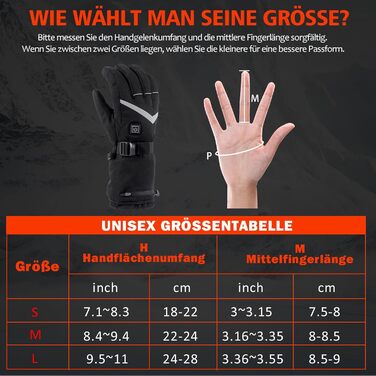 WIE WÄHLT MAN SEINE GRÖSSE?

Bitte messen Sie den Handgelenkumfang und die mittlere Fingerlänge sorgfältig.
Wenn Sie zwischen zwei Größen liegen, wählen Sie die kleinere für eine bessere Passform.

M

P

UNISEX GRÖSSENTABELLE

| Größe | H Handflächenumfang | | M Mittelfingerlänge | |
|---|---|---|---|---|
| | inch | cm | inch | cm |
| S | 7.1~8.3 | 18-22 | 3~3.15 | 7.5-8 |
| M | 8.4~9.4 | 22-24 | 3.16~3.35 | 8-8.5 |
| L | 9.5~11 | 24-28 | 3.36~3.55 | 8.5-9 |